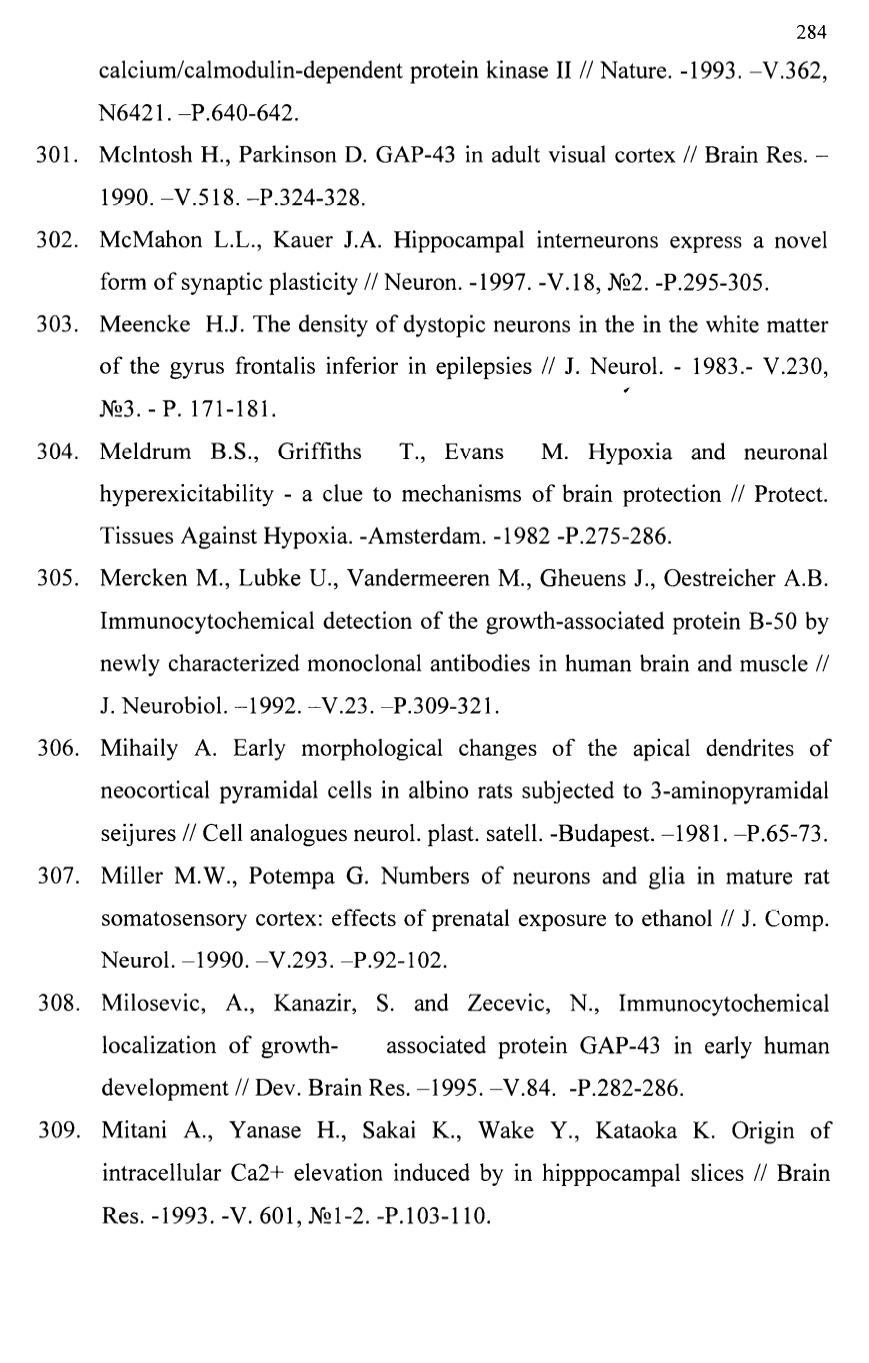 284

calcium/calmodulin-dependent protein kinase II // Nature. -1993. –V.362, N6421. –P.640-642.

301. Mclntosh H., Parkinson D. GAP-43 in adult visual cortex // Brain Res. –1990. –V.518. –P.324-328.

302. McMahon L.L., Kauer J.A. Hippocampal interneurons express a novel form of synaptic plasticity // Neuron. -1997. -V.18, №2. -P.295-305.

303. Meencke H.J. The density of dystopic neurons in the in the white matter of the gyrus frontalis inferior in epilepsies // J. Neurol. - 1983.- V.230, №3. - P. 171-181.

304. Meldrum B.S., Griffiths T., Evans M. Hypoxia and neuronal hyperexicitability - a clue to mechanisms of brain protection // Protect. Tissues Against Hypoxia. -Amsterdam. -1982 -P.275-286.

305. Mercken M., Lubke U., Vandermeeren M., Gheuens J., Oestreicher A.B. Immunocytochemical detection of the growth-associated protein B-50 by newly characterized monoclonal antibodies in human brain and muscle // J. Neurobiol. –1992. –V.23. –P.309-321.

306. Mihaily A. Early morphological changes of the apical dendrites of neocortical pyramidal cells in albino rats subjected to 3-aminopyramidal seijures // Cell analogues neurol. plast. satell. -Budapest. –1981. –P.65-73.

307. Miller M.W., Potempa G. Numbers of neurons and glia in mature rat somatosensory cortex: effects of prenatal exposure to ethanol // J. Comp. Neurol. –1990. –V.293. –P.92-102.

308. Milosevic, A., Kanazir, S. and Zecevic, N., Immunocytochemical localization of growth- associated protein GAP-43 in early human development // Dev. Brain Res. –1995. –V.84. -P.282-286.

309. Mitani A., Yanase H., Sakai K., Wake Y., Kataoka K. Origin of intracellular Ca2+ elevation induced by in hipppocampal slices // Brain Res. -1993. -V. 601, №1-2. -P.103-110.